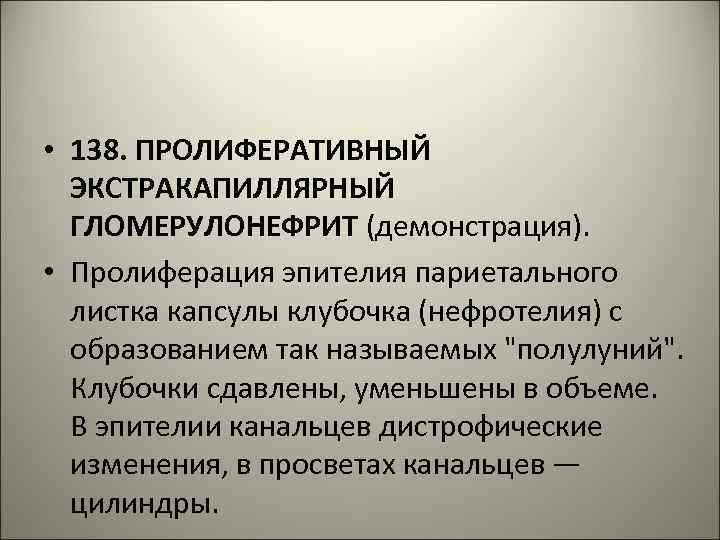 • 138. ПРОЛИФЕРАТИВНЫЙ ЭКСТРАКАПИЛЛЯРНЫЙ ГЛОМЕРУЛОНЕФРИТ (демонстрация).

• Пролиферация эпителия париетального листка капсулы клубочка (нефротелия) с образованием так называемых "полулуний". Клубочки сдавлены, уменьшены в объеме. В эпителии канальцев дистрофические изменения, в просветах канальцев — цилиндры.